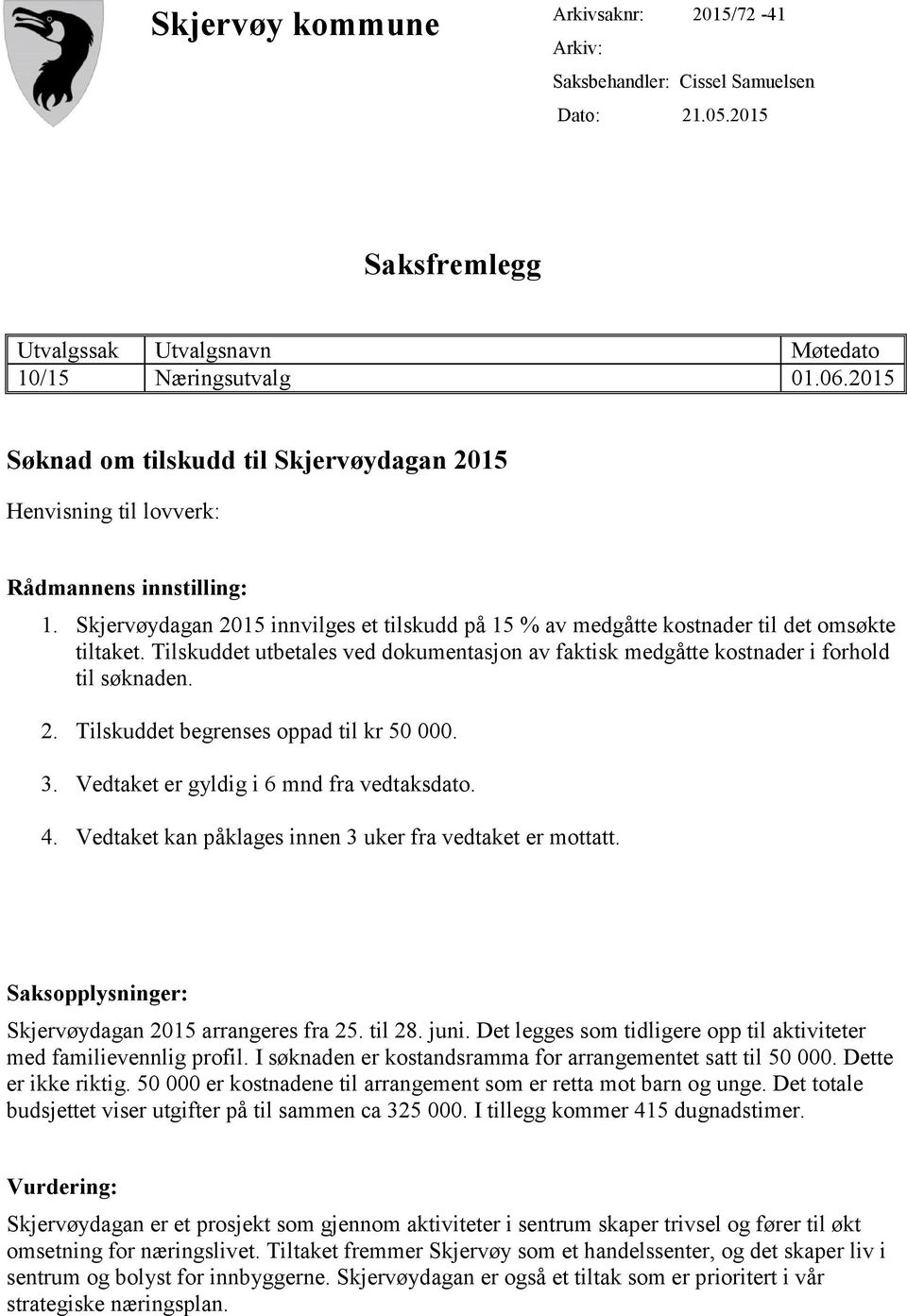 Skjervøy kommune

Arkivsaknr: 2015/72 -41
Arkiv:
Saksbehandler: Cissel Samuelsen
Dato: 21.05.2015

Saksfremlegg

| Utvalgssak | Utvalgsnavn | Møtedato |
|---|---|---|
| 10/15 | Næringsutvalg | 01.06.2015 |

Søknad om tilskudd til Skjervøydagan 2015

Henvisning til lovverk:

Rådmannens innstilling:

1. Skjervøydagan 2015 innvilges et tilskudd på 15 % av medgåtte kostnader til det omsøkte tiltaket. Tilskuddet utbetales ved dokumentasjon av faktisk medgåtte kostnader i forhold til søknaden.
2. Tilskuddet begrenses oppad til kr 50 000.
3. Vedtaket er gyldig i 6 mnd fra vedtaksdato.
4. Vedtaket kan påklages innen 3 uker fra vedtaket er mottatt.

Saksopplysninger:

Skjervøydagan 2015 arrangeres fra 25. til 28. juni. Det legges som tidligere opp til aktiviteter med familievennlig profil. I søknaden er kostandsramma for arrangementet satt til 50 000. Dette er ikke riktig. 50 000 er kostnadene til arrangement som er retta mot barn og unge. Det totale budsjettet viser utgifter på til sammen ca 325 000. I tillegg kommer 415 dugnadstimer.

Vurdering:

Skjervøydagan er et prosjekt som gjennom aktiviteter i sentrum skaper trivsel og fører til økt omsetning for næringslivet. Tiltaket fremmer Skjervøy som et handelssenter, og det skaper liv i sentrum og bolyst for innbyggerne. Skjervøydagan er også et tiltak som er prioritert i vår strategiske næringsplan.